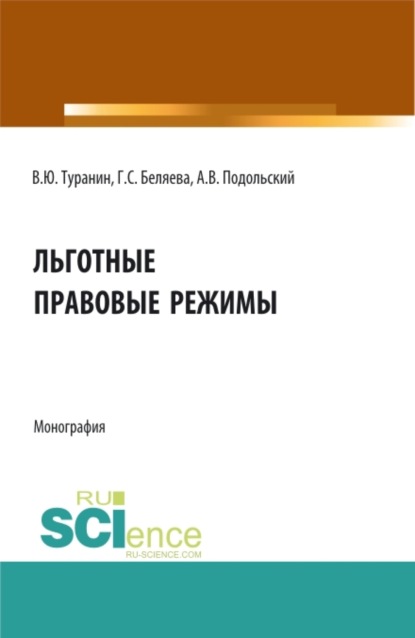 В.Ю. Туранин, Г.С. Беляева, А.В. Подольский

ЛЬГОТНЫЕ ПРАВОВЫЕ РЕЖИМЫ

Монография

RU SCIence
RU-SCIENCE.COM